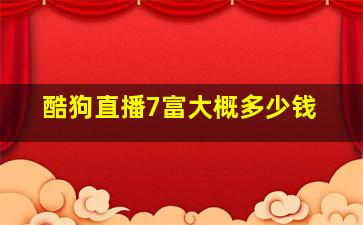 酷狗直播7富大概多少钱